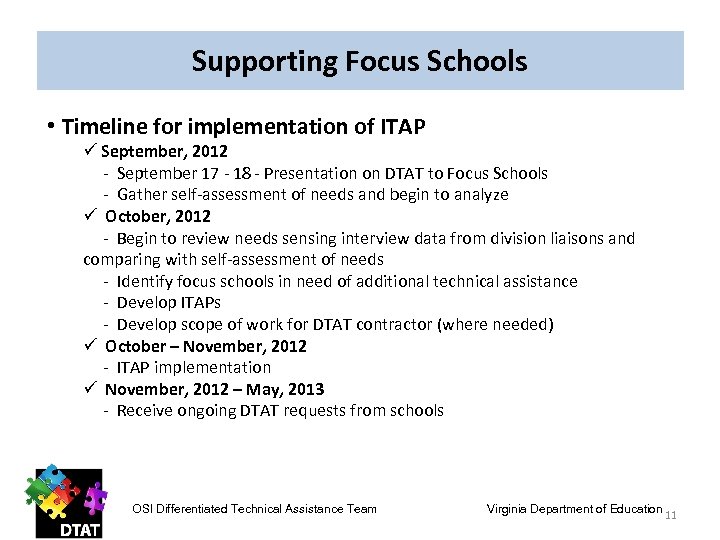 Supporting Focus Schools

• Timeline for implementation of ITAP

✓ September, 2012

- September 17 - 18 - Presentation on DTAT to Focus Schools
- Gather self-assessment of needs and begin to analyze

✓ October, 2012

- Begin to review needs sensing interview data from division liaisons and comparing with self-assessment of needs
- Identify focus schools in need of additional technical assistance
- Develop ITAPs
- Develop scope of work for DTAT contractor (where needed)

✓ October – November, 2012

- ITAP implementation

✓ November, 2012 – May, 2013

- Receive ongoing DTAT requests from schools

DTAT

OSI Differentiated Technical Assistance Team

Virginia Department of Education

11